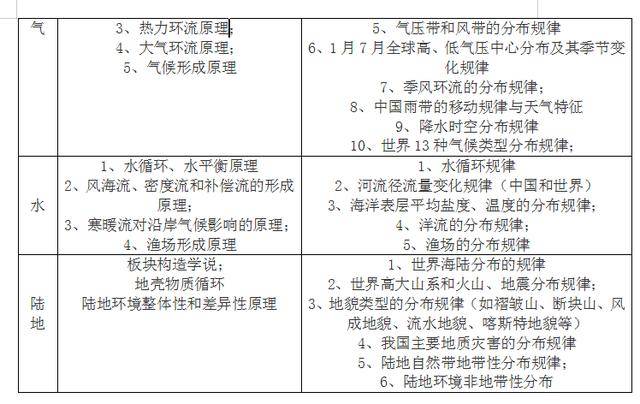 | 气 | 3、热力环流原理；<br>4、大气环流原理；<br>5、气候形成原理 | 5、气压带和风带的分布规律<br>6、1月7月全球高、低气压中心分布及其季节变化规律<br>7、季风环流的分布规律；<br>8、中国雨带的移动规律与天气特征<br>9、降水时空分布规律<br>10、世界13种气候类型分布规律； |
|---|---|---|
| 水 | 1、水循环、水平衡原理<br>2、风海流、密度流和补偿流的形成原理；<br>3、寒暖流对沿岸气候影响的原理；<br>4、渔场形成原理 | 1、水循环规律<br>2、河流径流量变化规律（中国和世界）<br>3、海洋表层平均盐度、温度的分布规律；<br>4、洋流的分布规律；<br>5、渔场的分布规律 |
| 陆地 | 板块构造学说；<br>地壳物质循环<br>陆地环境整体性和差异性原理 | 1、世界海陆分布的规律<br>2、世界高大山系和火山、地震分布规律；<br>3、地貌类型的分布规律（如褶皱山、断块山、风成地貌、流水地貌、喀斯特地貌等）<br>4、我国主要地质灾害的分布规律<br>5、陆地自然带地带性分布规律；<br>6、陆地环境非地带性分布 |